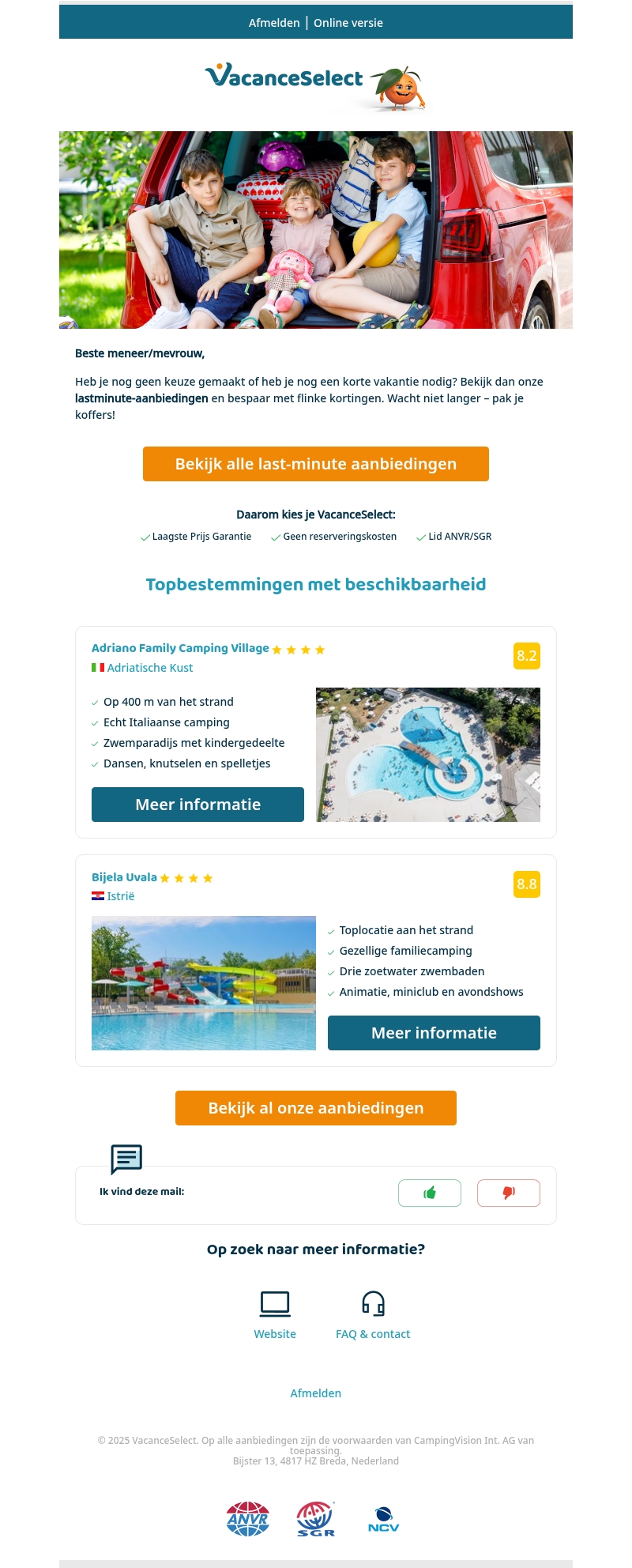 Afmelden | Online versie

VacanceSelect

Beste meneer/mevrouw,

Heb je nog geen keuze gemaakt of heb je nog een korte vakantie nodig? Bekijk dan onze lastminute-aanbiedingen en bespaar met flinke kortingen. Wacht niet langer – pak je koffers!

Bekijk alle last-minute aanbiedingen

Daarom kies je VacanceSelect:

✓ Laagste Prijs Garantie ✓ Geen reserveringskosten ✓ Lid ANVR/SGR

Topbestemmingen met beschikbaarheid

Adriano Family Camping Village

8.2

Adriatische Kust

✓ Op 400 m van het strand
✓ Echt Italiaanse camping
✓ Zwemparadijs met kindergedeelte
✓ Dansen, knutselen en spelletjes

Meer informatie

Bijela Uvala

8.8

Istrië

✓ Toplocatie aan het strand
✓ Gezellige familiecamping
✓ Drie zoetwater zwembaden
✓ Animatie, miniclub en avondshows

Meer informatie

Bekijk al onze aanbiedingen

Ik vind deze mail:

Op zoek naar meer informatie?

Website

FAQ & contact

Afmelden

© 2025 VacanceSelect. Op alle aanbiedingen zijn de voorwaarden van CampingVision Int. AG van toepassing.
Bijster 13, 4817 HZ Breda, Nederland

ANVR

SGR

NCV